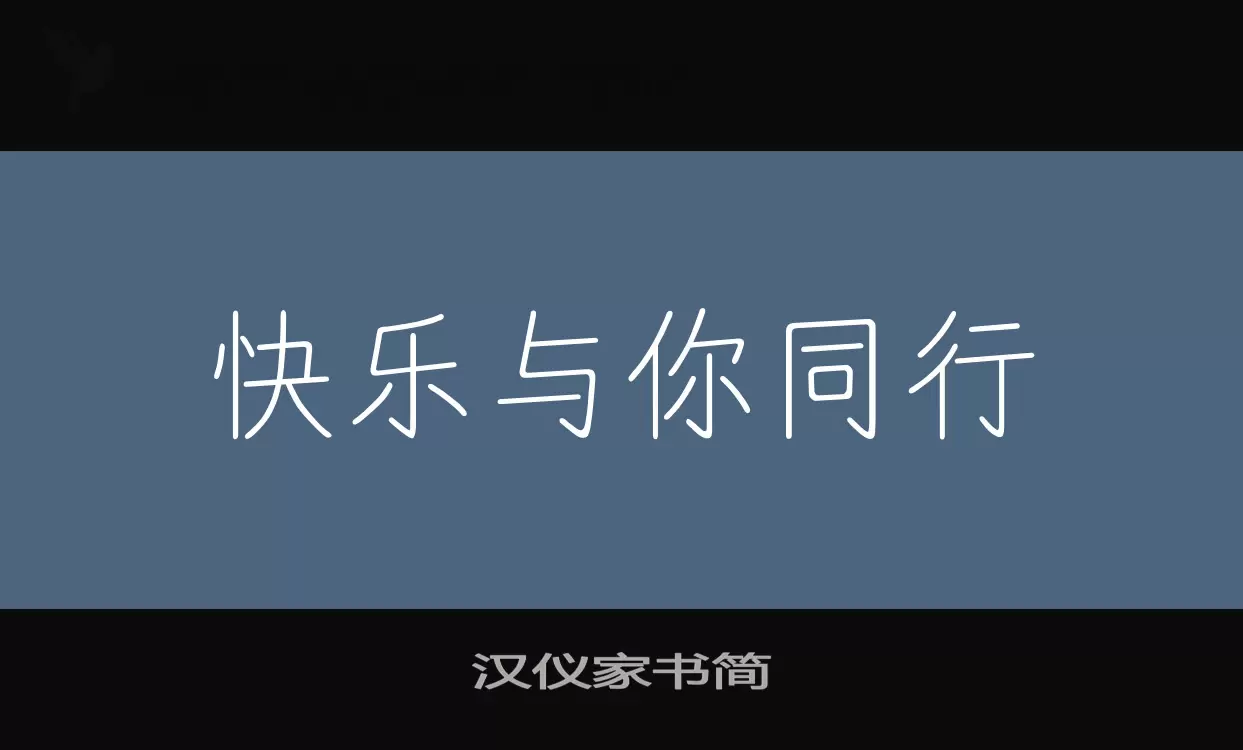 快乐与你同行

汉仪家书简